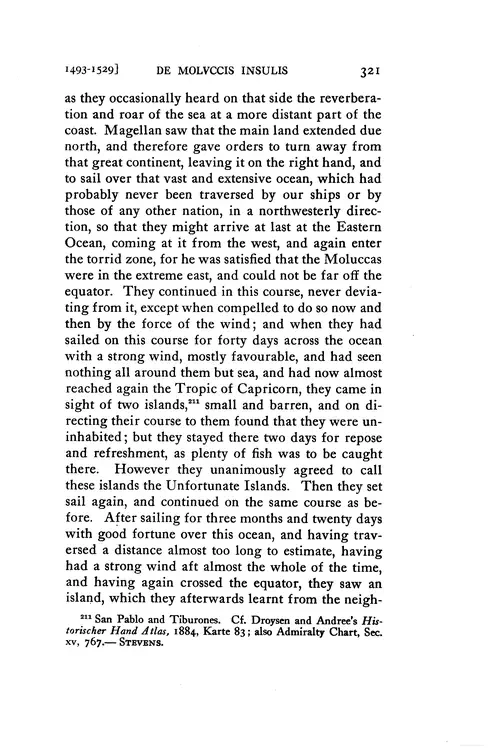 1493-1529] DE MOLVCCIS INSULIS 321

as they occasionally heard on that side the reverberation and roar of the sea at a more distant part of the coast. Magellan saw that the main land extended due north, and therefore gave orders to turn away from that great continent, leaving it on the right hand, and to sail over that vast and extensive ocean, which had probably never been traversed by our ships or by those of any other nation, in a northwesterly direction, so that they might arrive at last at the Eastern Ocean, coming at it from the west, and again enter the torrid zone, for he was satisfied that the Moluccas were in the extreme east, and could not be far off the equator. They continued in this course, never deviating from it, except when compelled to do so now and then by the force of the wind; and when they had sailed on this course for forty days across the ocean with a strong wind, mostly favourable, and had seen nothing all around them but sea, and had now almost reached again the Tropic of Capricorn, they came in sight of two islands,$^{211}$ small and barren, and on directing their course to them found that they were uninhabited; but they stayed there two days for repose and refreshment, as plenty of fish was to be caught there. However they unanimously agreed to call these islands the Unfortunate Islands. Then they set sail again, and continued on the same course as before. After sailing for three months and twenty days with good fortune over this ocean, and having traversed a distance almost too long to estimate, having had a strong wind aft almost the whole of the time, and having again crossed the equator, they saw an island, which they afterwards learnt from the neigh-

$^{211}$ San Pablo and Tiburones. Cf. Droysen and Andree's Historischer Hand Atlas, 1884, Karte 83; also Admiralty Chart, Sec. xv, 767.— STEVENS.